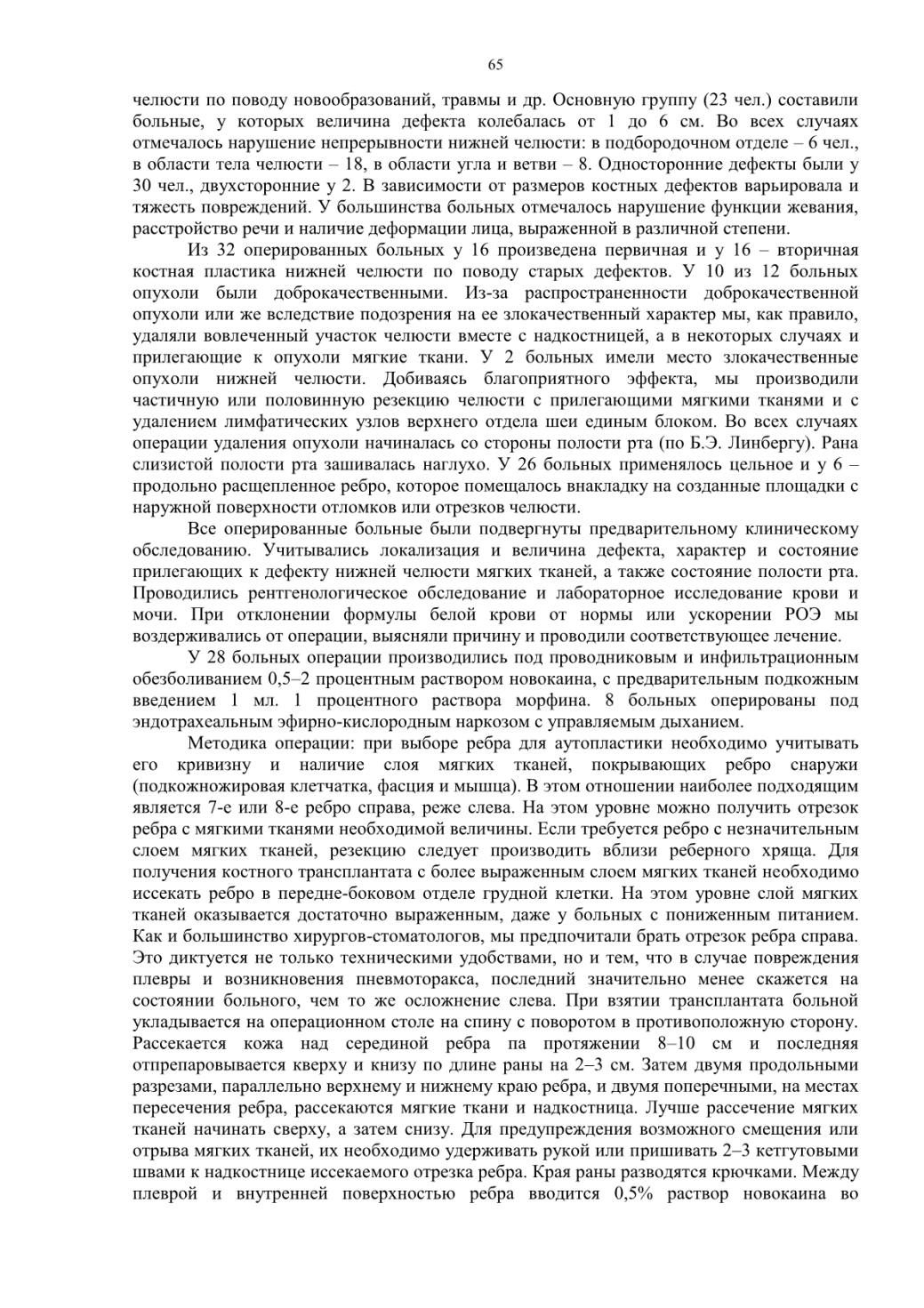 65

челюсти по поводу новообразований, травмы и др. Основную группу (23 чел.) составили больные, у которых величина дефекта колебалась от 1 до 6 см. Во всех случаях отмечалось нарушение непрерывности нижней челюсти: в подбородочном отделе – 6 чел., в области тела челюсти – 18, в области угла и ветви – 8. Односторонние дефекты были у 30 чел., двухсторонние у 2. В зависимости от размеров костных дефектов варьировала и тяжесть повреждений. У большинства больных отмечалось нарушение функции жевания, расстройство речи и наличие деформации лица, выраженной в различной степени.

Из 32 оперированных больных у 16 произведена первичная и у 16 – вторичная костная пластика нижней челюсти по поводу старых дефектов. У 10 из 12 больных опухоли были доброкачественными. Из-за распространенности доброкачественной опухоли или же вследствие подозрения на ее злокачественный характер мы, как правило, удаляли вовлеченный участок челюсти вместе с надкостницей, а в некоторых случаях и прилегающие к опухоли мягкие ткани. У 2 больных имели место злокачественные опухоли нижней челюсти. Добиваясь благоприятного эффекта, мы производили частичную или половинную резекцию челюсти с прилегающими мягкими тканями и с удалением лимфатических узлов верхнего отдела шеи единым блоком. Во всех случаях операции удаления опухоли начиналась со стороны полости рта (по Б.Э. Линбергу). Рана слизистой полости рта зашивалась наглухо. У 26 больных применялось цельное и у 6 – продольно расщепленное ребро, которое помещалось внакладку на созданные площадки с наружной поверхности отломков или отрезков челюсти.

Все оперированные больные были подвергнуты предварительному клиническому обследованию. Учитывались локализация и величина дефекта, характер и состояние прилегающих к дефекту нижней челюсти мягких тканей, а также состояние полости рта. Проводились рентгенологическое обследование и лабораторное исследование крови и мочи. При отклонении формулы белой крови от нормы или ускорении РОЭ мы воздерживались от операции, выясняли причину и проводили соответствующее лечение.

У 28 больных операции производились под проводниковым и инфильтрационным обезболиванием 0,5–2 процентным раствором новокаина, с предварительным подкожным введением 1 мл. 1 процентного раствора морфина. 8 больных оперированы под эндотрахеальным эфирно-кислородным наркозом с управляемым дыханием.

Методика операции: при выборе ребра для аутопластики необходимо учитывать его кривизну и наличие слоя мягких тканей, покрывающих ребро снаружи (подкожножировая клетчатка, фасция и мышца). В этом отношении наиболее подходящим является 7-е или 8-е ребро справа, реже слева. На этом уровне можно получить отрезок ребра с мягкими тканями необходимой величины. Если требуется ребро с незначительным слоем мягких тканей, резекцию следует производить вблизи реберного хряща. Для получения костного трансплантата с более выраженным слоем мягких тканей необходимо иссекать ребро в передне-боковом отделе грудной клетки. На этом уровне слой мягких тканей оказывается достаточно выраженным, даже у больных с пониженным питанием. Как и большинство хирургов-стоматологов, мы предпочитали брать отрезок ребра справа. Это диктуется не только техническими удобствами, но и тем, что в случае повреждения плевры и возникновения пневмоторакса, последний значительно менее скажется на состоянии больного, чем то же осложнение слева. При взятии трансплантата больной укладывается на операционном столе на спину с поворотом в противоположную сторону. Рассекается кожа над серединой ребра па протяжении 8–10 см и последняя отпрепаровывается кверху и книзу по длине раны на 2–3 см. Затем двумя продольными разрезами, параллельно верхнему и нижнему краю ребра, и двумя поперечными, на местах пересечения ребра, рассекаются мягкие ткани и надкостница. Лучше рассечение мягких тканей начинать сверху, а затем снизу. Для предупреждения возможного смещения или отрыва мягких тканей, их необходимо удерживать рукой или пришивать 2–3 кетгутовыми швами к надкостнице иссекаемого отрезка ребра. Края раны разводятся крючками. Между плеврой и внутренней поверхностью ребра вводится 0,5% раствор новокаина во